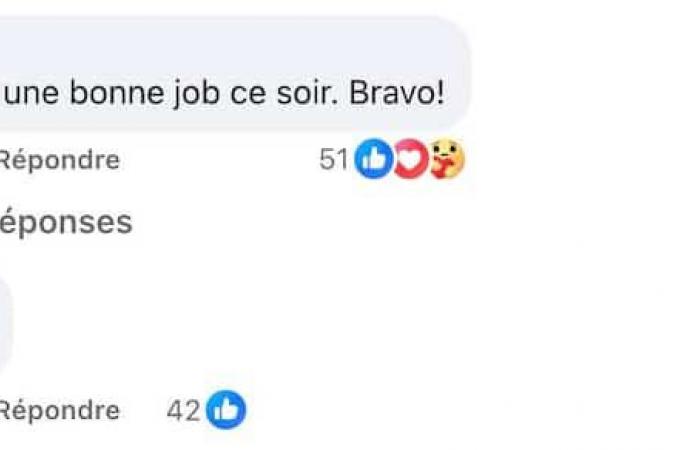 une bonne job ce soir. Bravo!

Répondre 51

éponses

Répondre 42